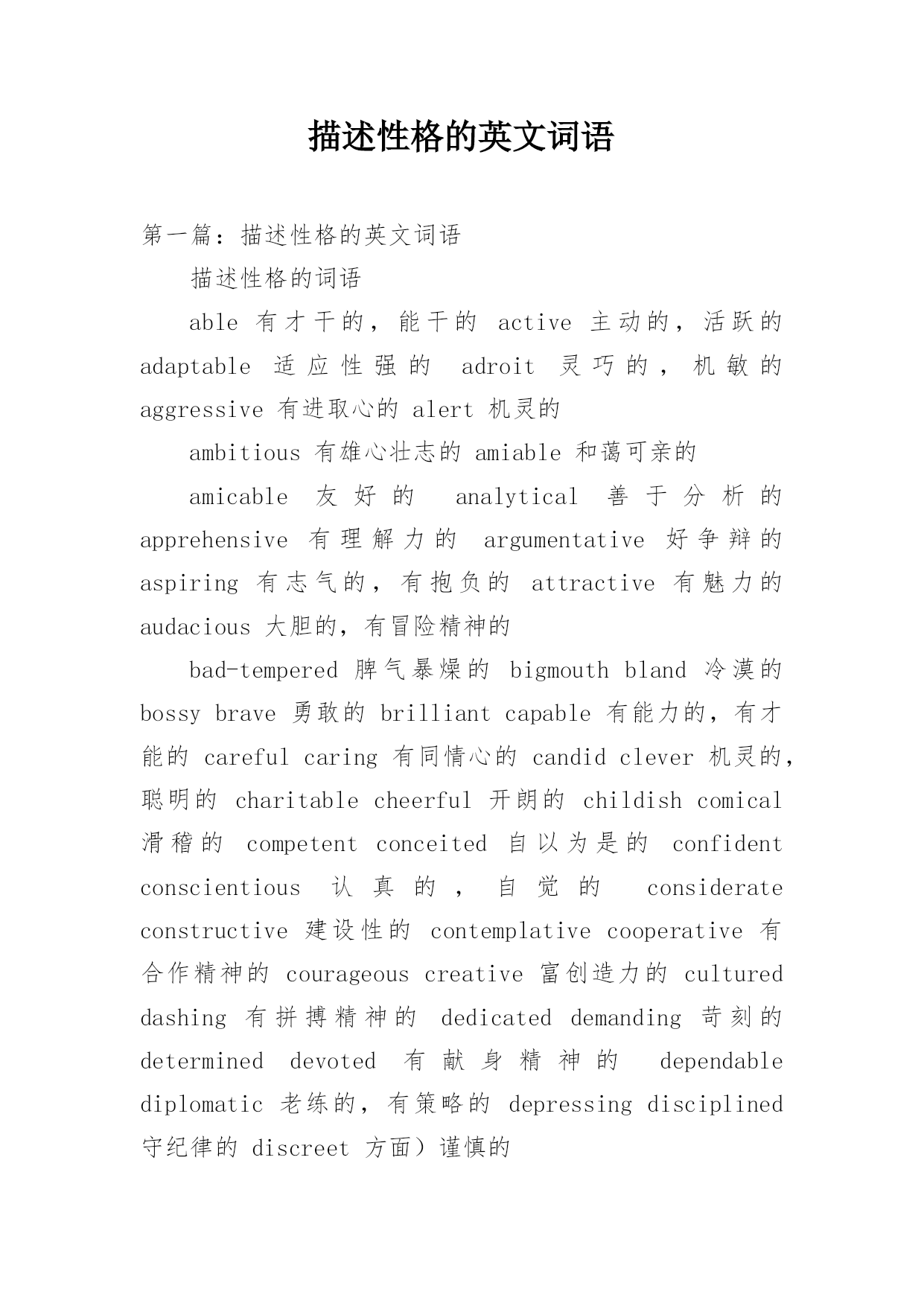 描述性格的英文词语

第一篇：描述性格的英文词语

描述性格的词语

able 有才干的，能干的 active 主动的，活跃的 adaptable 适应性强的 adroit 灵巧的，机敏的 aggressive 有进取心的 alert 机灵的

ambitious 有雄心壮志的 amiable 和蔼可亲的

amicable 友好的 analytical 善于分析的 apprehensive 有理解力的 argumentative 好争辩的 aspiring 有志气的，有抱负的 attractive 有魅力的 audacious 大胆的，有冒险精神的

bad-tempered 脾气暴燥的 bigmouth bland 冷漠的 bossy brave 勇敢的 brilliant capable 有能力的，有才能的 careful caring 有同情心的 candid clever 机灵的，聪明的 charitable cheerful 开朗的 childish comical 滑稽的 competent conceited 自以为是的 confident conscientious 认真的，自觉的 considerate constructive 建设性的 contemplative cooperative 有合作精神的 courageous creative 富创造力的 cultured dashing 有拼搏精神的 dedicated demanding 苛刻的 determined devoted 有献身精神的 dependable diplomatic 老练的，有策略的 depressing disciplined 守纪律的 discreet 方面）谨慎的